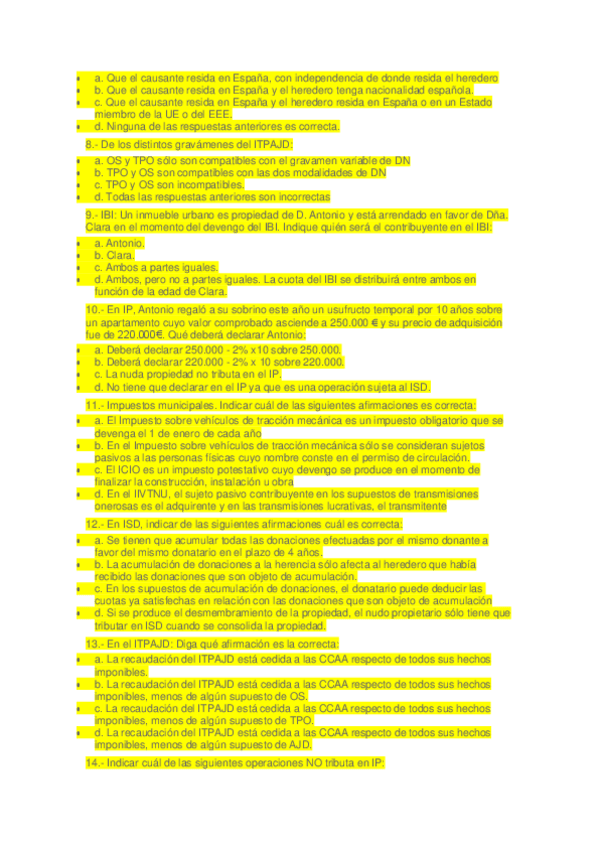 • a. Que el causante resida en España, con independencia de donde resida el heredero
• b. Que el causante resida en España y el heredero tenga nacionalidad española.
• c. Que el causante resida en España y el heredero resida en España o en un Estado miembro de la UE o del EEE.
• d. Ninguna de las respuestas anteriores es correcta.

8.- De los distintos gravámenes del ITPAJD:
• a. OS y TPO sólo son compatibles con el gravamen variable de DN
• b. TPO y OS son compatibles con las dos modalidades de DN
• c. TPO y OS son incompatibles.
• d. Todas las respuestas anteriores son incorrectas

9.- IBI: Un inmueble urbano es propiedad de D. Antonio y está arrendado en favor de Dña. Clara en el momento del devengo del IBI. Indique quién será el contribuyente en el IBI:
• a. Antonio.
• b. Clara.
• c. Ambos a partes iguales.
• d. Ambos, pero no a partes iguales. La cuota del IBI se distribuirá entre ambos en función de la edad de Clara.

10.- En IP, Antonio regaló a su sobrino este año un usufructo temporal por 10 años sobre un apartamento cuyo valor comprobado asciende a 250.000 € y su precio de adquisición fue de 220.000€. Qué deberá declarar Antonio:
• a. Deberá declarar 250.000 - 2% x10 sobre 250.000.
• b. Deberá declarar 220.000 - 2% x 10 sobre 220.000.
• c. La nuda propiedad no tributa en el IP.
• d. No tiene que declarar en el IP ya que es una operación sujeta al ISD.

11.- Impuestos municipales. Indicar cuál de las siguientes afirmaciones es correcta:
• a. El Impuesto sobre vehículos de tracción mecánica es un impuesto obligatorio que se devenga el 1 de enero de cada año
• b. En el Impuesto sobre vehículos de tracción mecánica sólo se consideran sujetos pasivos a las personas físicas cuyo nombre conste en el permiso de circulación.
• c. El ICIO es un impuesto potestativo cuyo devengo se produce en el momento de finalizar la construcción, instalación u obra
• d. En el IIVTNU, el sujeto pasivo contribuyente en los supuestos de transmisiones onerosas es el adquirente y en las transmisiones lucrativas, el transmitente

12.- En ISD, indicar de las siguientes afirmaciones cuál es correcta:
• a. Se tienen que acumular todas las donaciones efectuadas por el mismo donante a favor del mismo donatario en el plazo de 4 años.
• b. La acumulación de donaciones a la herencia sólo afecta al heredero que había recibido las donaciones que son objeto de acumulación.
• c. En los supuestos de acumulación de donaciones, el donatario puede deducir las cuotas ya satisfechas en relación con las donaciones que son objeto de acumulación
• d. Si se produce el desmembramiento de la propiedad, el nudo propietario sólo tiene que tributar en ISD cuando se consolida la propiedad.

13.- En el ITPAJD: Diga qué afirmación es la correcta:
• a. La recaudación del ITPAJD está cedida a las CCAA respecto de todos sus hechos imponibles.
• b. La recaudación del ITPAJD está cedida a las CCAA respecto de todos sus hechos imponibles, menos de algún supuesto de OS.
• c. La recaudación del ITPAJD está cedida a las CCAA respecto de todos sus hechos imponibles, menos de algún supuesto de TPO.
• d. La recaudación del ITPAJD está cedida a las CCAA respecto de todos sus hechos imponibles, menos de algún supuesto de AJD.

14.- Indicar cuál de las siguientes operaciones NO tributa en IP: